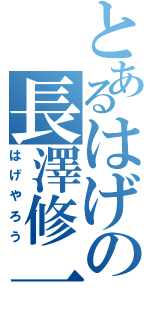 とあるはげの長澤修一
はげやろう